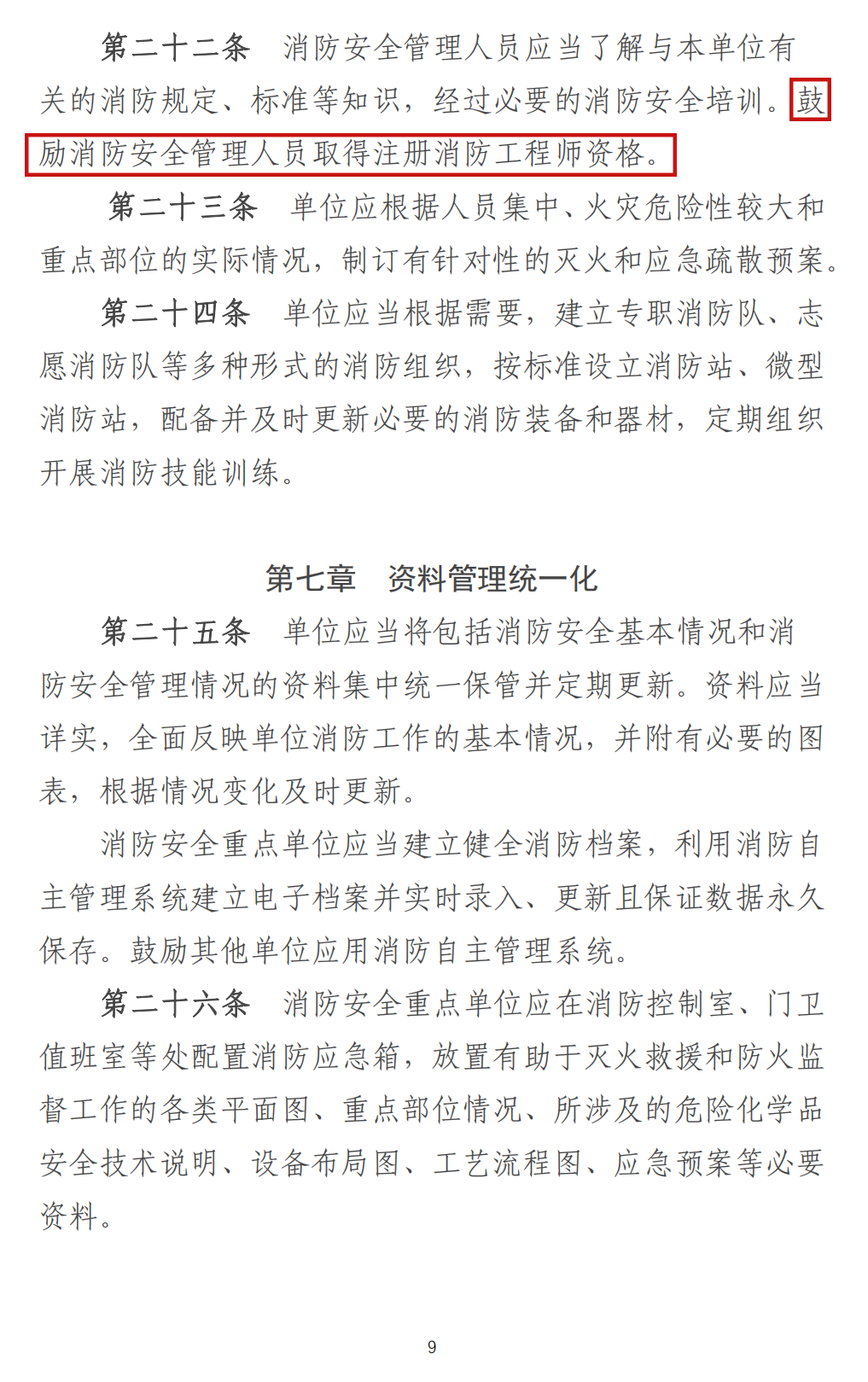 第二十二条　消防安全管理人员应当了解与本单位有关的消防规定、标准等知识，经过必要的消防安全培训。鼓励消防安全管理人员取得注册消防工程师资格。

第二十三条　单位应根据人员集中、火灾危险性较大和重点部位的实际情况，制订有针对性的灭火和应急疏散预案。

第二十四条　单位应当根据需要，建立专职消防队、志愿消防队等多种形式的消防组织，按标准设立消防站、微型消防站，配备并及时更新必要的消防装备和器材，定期组织开展消防技能训练。

第七章　资料管理统一化

第二十五条　单位应当将包括消防安全基本情况和消防安全管理情况的资料集中统一保管并定期更新。资料应当详实，全面反映单位消防工作的基本情况，并附有必要的图表，根据情况变化及时更新。

消防安全重点单位应当建立健全消防档案，利用消防自主管理系统建立电子档案并实时录入、更新且保证数据永久保存。鼓励其他单位应用消防自主管理系统。

第二十六条　消防安全重点单位应在消防控制室、门卫值班室等处配置消防应急箱，放置有助于灭火救援和防火监督工作的各类平面图、重点部位情况、所涉及的危险化学品安全技术说明、设备布局图、工艺流程图、应急预案等必要资料。

9